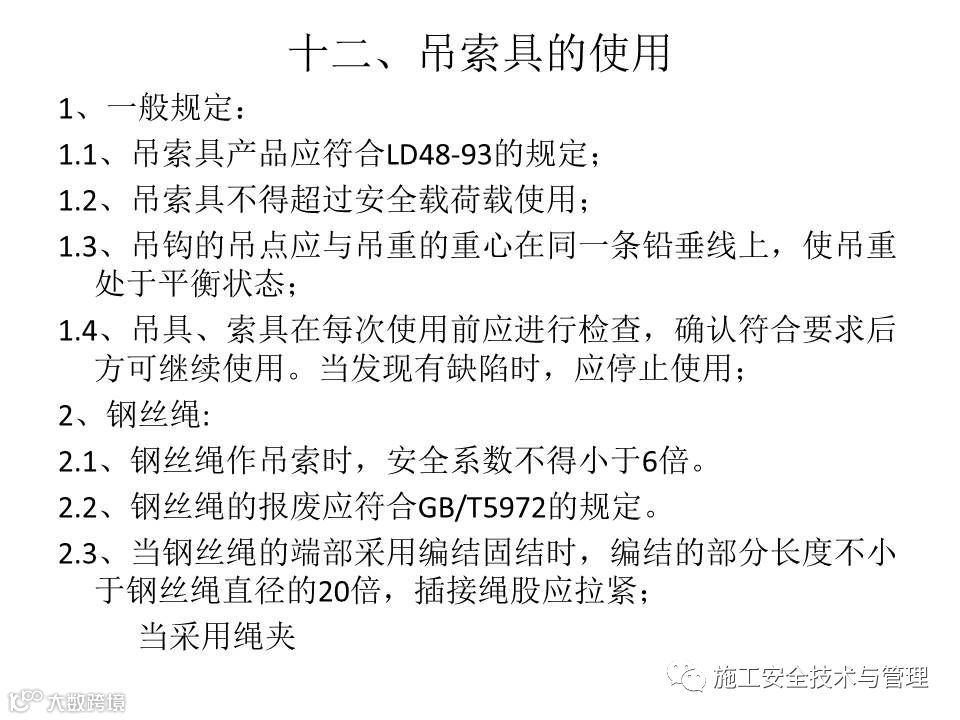 十二、吊索具的使用

1、一般规定：

1.1、吊索具产品应符合LD48-93的规定；

1.2、吊索具不得超过安全载荷载使用；

1.3、吊钩的吊点应与吊重的重心在同一条铅垂线上，使吊重处于平衡状态；

1.4、吊具、索具在每次使用前应进行检查，确认符合要求后方可继续使用。当发现有缺陷时，应停止使用；

2、钢丝绳:

2.1、钢丝绳作吊索时，安全系数不得小于6倍。

2.2、钢丝绳的报废应符合GB/T5972的规定。

2.3、当钢丝绳的端部采用编结固结时，编结的部分长度不小于钢丝绳直径的20倍，插接绳股应拉紧；

当采用绳夹

施工安全技术与管理

大数跨境